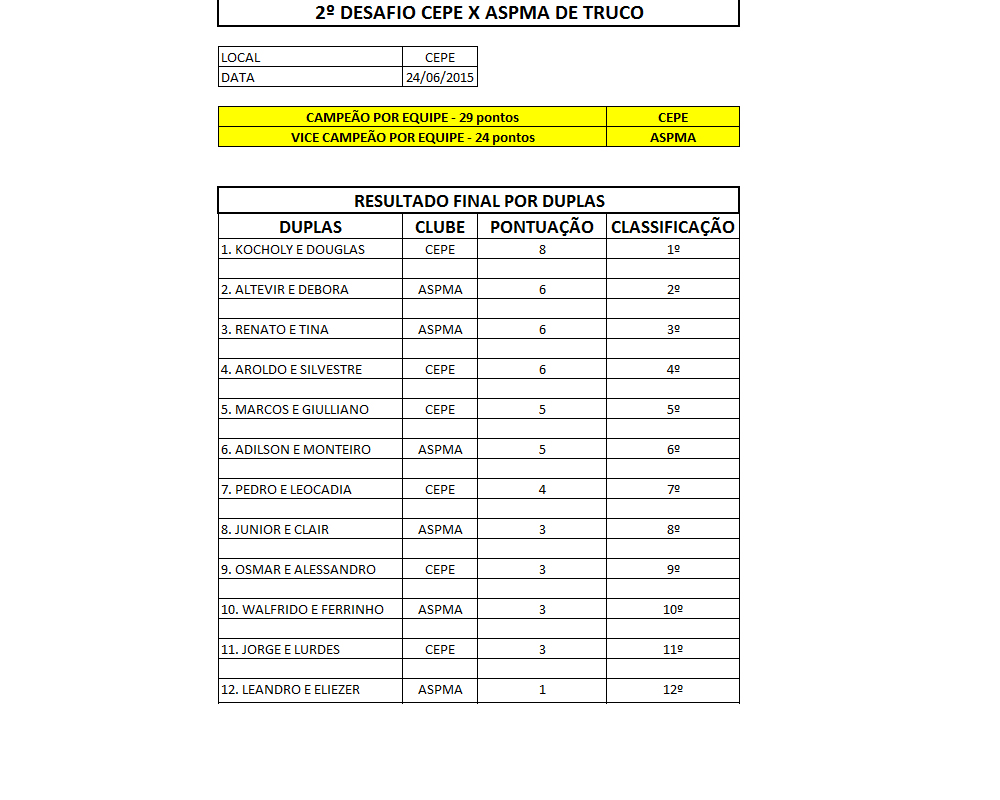 2º DESAFIO CEPE X ASPMA DE TRUCO

| LOCAL | CEPE |
|---|---|
| DATA | 24/06/2015 |

| CAMPEÃO POR EQUIPE - 29 pontos | CEPE |
|---|---|
| VICE CAMPEÃO POR EQUIPE - 24 pontos | ASPMA |

RESULTADO FINAL POR DUPLAS

| DUPLAS | CLUBE | PONTUAÇÃO | CLASSIFICAÇÃO |
|---|---|---|---|
| 1. KOCHOLY E DOUGLAS | CEPE | 8 | 1º |
| 2. ALTEVIR E DEBORA | ASPMA | 6 | 2º |
| 3. RENATO E TINA | ASPMA | 6 | 3º |
| 4. AROLDO E SILVESTRE | CEPE | 6 | 4º |
| 5. MARCOS E GIULLIANO | CEPE | 5 | 5º |
| 6. ADILSON E MONTEIRO | ASPMA | 5 | 6º |
| 7. PEDRO E LEOCADIA | CEPE | 4 | 7º |
| 8. JUNIOR E CLAIR | ASPMA | 3 | 8º |
| 9. OSMAR E ALESSANDRO | CEPE | 3 | 9º |
| 10. WALFRIDO E FERRINHO | ASPMA | 3 | 10º |
| 11. JORGE E LURDES | CEPE | 3 | 11º |
| 12. LEANDRO E ELIEZER | ASPMA | 1 | 12º |